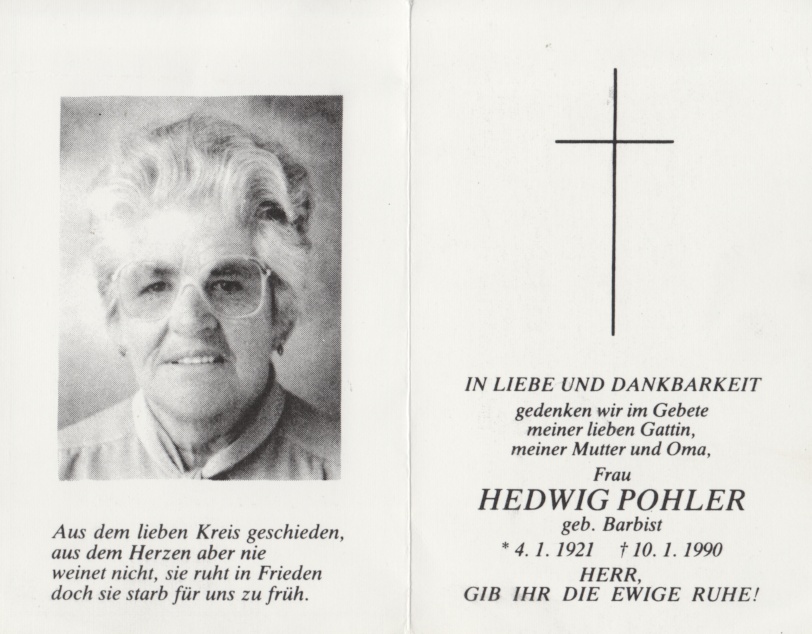 Aus dem lieben Kreis geschieden,
aus dem Herzen aber nie
weinet nicht, sie ruht in Frieden
doch sie starb für uns zu früh.

IN LIEBE UND DANKBARKEIT
gedenken wir im Gebete
meiner lieben Gattin,
meiner Mutter und Oma,
Frau
HEDWIG POHLER
geb. Barbist
* 4. 1. 1921 † 10. 1. 1990
HERR,
GIB IHR DIE EWIGE RUHE!